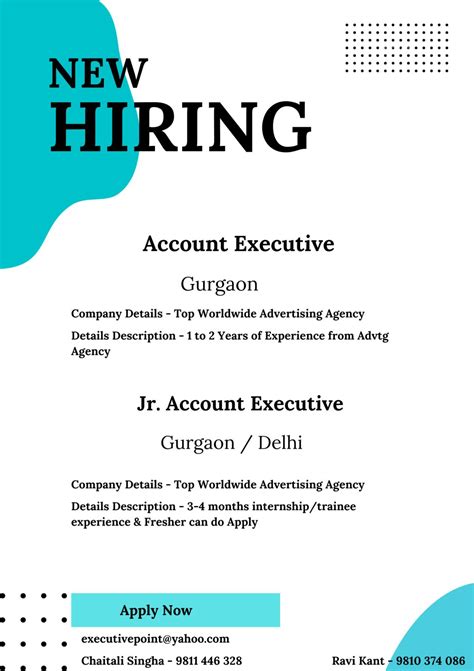 NEW
HIRING

Account Executive

Gurgaon

Company Details - Top Worldwide Advertising Agency

Details Description - 1 to 2 Years of Experience from Advtg Agency

Jr. Account Executive

Gurgaon / Delhi

Company Details - Top Worldwide Advertising Agency

Details Description - 3-4 months internship/trainee experience & Fresher can do Apply

Apply Now

executivepoint@yahoo.com

Chaitali Singha - 9811 446 328

Ravi Kant - 9810 374 086